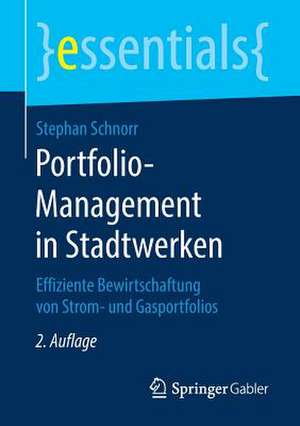 }essentials{

Stephan Schnorr

Portfolio-Management in Stadtwerken

Effiziente Bewirtschaftung von Strom- und Gasportfolios

2. Auflage

Springer Gabler